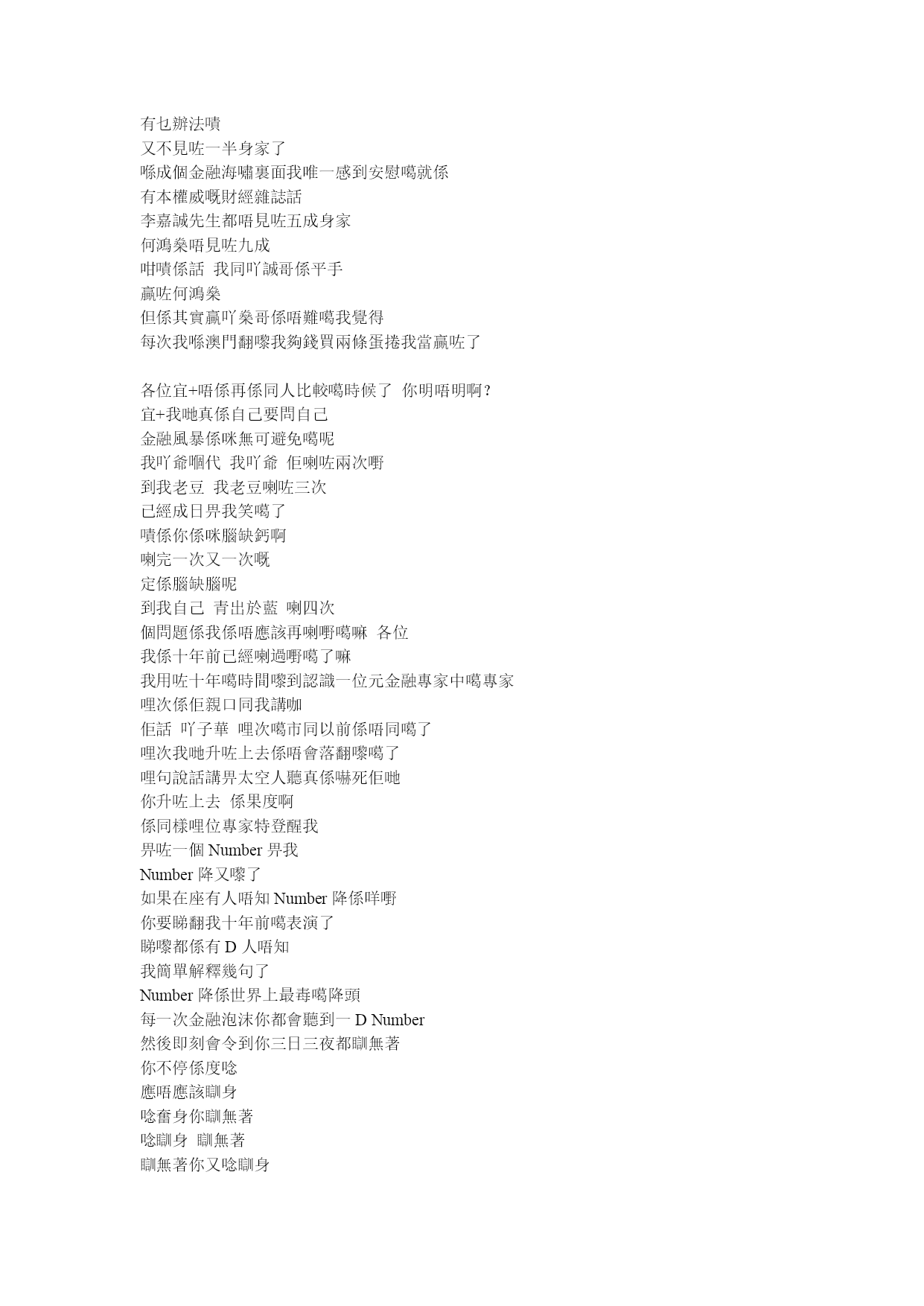 有乜辦法啧
又不見咗一半身家了
喺成個金融海嘯裏面我唯一感到安慰噶就係
有本權威嘅財經雜誌話
李嘉誠先生都唔見咗五成身家
何鴻燊唔見咗九成
咁啧係話 我同吖誠哥係平手
贏咗何鴻燊
但係其實贏吖燊哥係唔難噶我覺得
每次我喺澳門翻嚟我夠錢買兩條蛋捲我當贏咗了

各位宜+唔係再係同人比較噶時候了 你明唔明啊?
宜+我哋真係自己要問自己
金融風暴係咪無可避免噶呢
我吖爺嗰代 我吖爺 佢喇咗兩次嘢
到我老豆 我老豆喇咗三次
己經成日畀我笑噶了
啧係你係咪腦缺鈣啊
喇完一次又一次嘅
定係腦缺腦呢
到我自己 青出於藍 喇四次
個問題係我係唔應該再喇嘢噶嘛 各位
我係十年前己經喇過嘢噶了嘛
我用咗十年噶時間嚟到認識一位元金融專家中噶專家
哩次係佢親口同我講咖
佢話 吖子華 哩次噶市同以前係唔同噶了
哩次我哋升咗上去係唔會落翻嚟噶了
哩句說話講畀太空人聽真係嚇死佢哋
你升咗上去 係果度啊
係同樣哩位專家特登醒我
畀咗一個 Number 畀我
Number 降又嚟了
如果在座有人唔知 Number 降係咩嘢
你要睇翻我十年前噶表演了
睇嚟都係有 D 人唔知
我簡單解釋幾句了
Number 降係世界上最毒噶降頭
每一次金融泡沫你都會聽到一 D Number
然後即刻會令到你三日三夜都瞓無著
你不停係度唸
應唔應該瞓身
唸奮身你瞓無著
唸瞓身 瞓無著
瞓無著你又唸瞓身